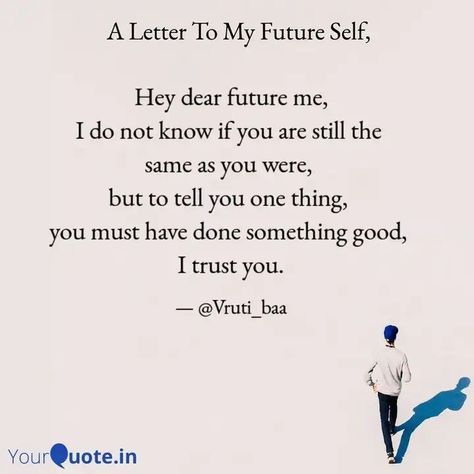 A Letter To My Future Self,

Hey dear future me,
I do not know if you are still the same as you were,
but to tell you one thing,
you must have done something good,
I trust you.

— @Vruti_baa

YourQuote.in